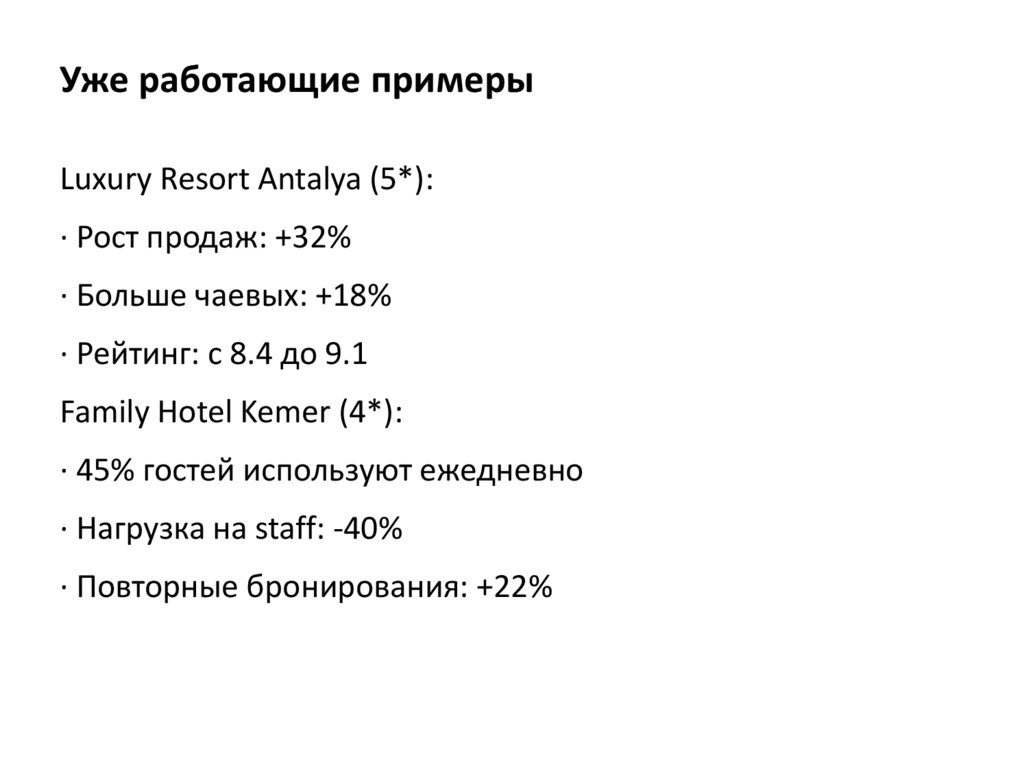 Уже работающие примеры

Luxury Resort Antalya (5*):

· Рост продаж: +32%

· Больше чаевых: +18%

· Рейтинг: с 8.4 до 9.1

Family Hotel Kemer (4*):

· 45% гостей используют ежедневно

· Нагрузка на staff: -40%

· Повторные бронирования: +22%